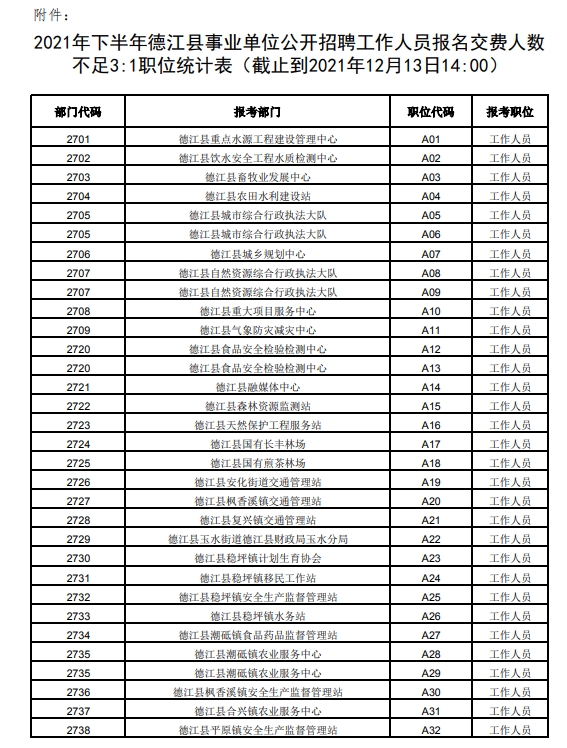 附件：

2021年下半年德江县事业单位公开招聘工作人员报名交费人数不足3:1职位统计表（截止到2021年12月13日14:00）

| 部门代码 | 报考部门 | 职位代码 | 报考职位 |
|---|---|---|---|
| 2701 | 德江县重点水源工程建设管理中心 | A01 | 工作人员 |
| 2702 | 德江县饮水安全工程水质检测中心 | A02 | 工作人员 |
| 2703 | 德江县畜牧业发展中心 | A03 | 工作人员 |
| 2704 | 德江县农田水利建设站 | A04 | 工作人员 |
| 2705 | 德江县城市综合行政执法大队 | A05 | 工作人员 |
| 2705 | 德江县城市综合行政执法大队 | A06 | 工作人员 |
| 2706 | 德江县城乡规划中心 | A07 | 工作人员 |
| 2707 | 德江县自然资源综合行政执法大队 | A08 | 工作人员 |
| 2707 | 德江县自然资源综合行政执法大队 | A09 | 工作人员 |
| 2708 | 德江县重大项目服务中心 | A10 | 工作人员 |
| 2709 | 德江县气象防灾减灾中心 | A11 | 工作人员 |
| 2720 | 德江县食品安全检验检测中心 | A12 | 工作人员 |
| 2720 | 德江县食品安全检验检测中心 | A13 | 工作人员 |
| 2721 | 德江县融媒体中心 | A14 | 工作人员 |
| 2722 | 德江县森林资源监测站 | A15 | 工作人员 |
| 2723 | 德江县天然保护工程服务站 | A16 | 工作人员 |
| 2724 | 德江县国有长丰林场 | A17 | 工作人员 |
| 2725 | 德江县国有煎茶林场 | A18 | 工作人员 |
| 2726 | 德江县安化街道交通管理站 | A19 | 工作人员 |
| 2727 | 德江县枫香溪镇交通管理站 | A20 | 工作人员 |
| 2728 | 德江县复兴镇交通管理站 | A21 | 工作人员 |
| 2729 | 德江县玉水街道德江县财政局玉水分局 | A22 | 工作人员 |
| 2730 | 德江县稳坪镇计划生育协会 | A23 | 工作人员 |
| 2731 | 德江县稳坪镇移民工作站 | A24 | 工作人员 |
| 2732 | 德江县稳坪镇安全生产监督管理站 | A25 | 工作人员 |
| 2733 | 德江县稳坪镇水务站 | A26 | 工作人员 |
| 2734 | 德江县潮砥镇食品药品监督管理站 | A27 | 工作人员 |
| 2735 | 德江县潮砥镇农业服务中心 | A28 | 工作人员 |
| 2735 | 德江县潮砥镇农业服务中心 | A29 | 工作人员 |
| 2736 | 德江县枫香溪镇安全生产监督管理站 | A30 | 工作人员 |
| 2737 | 德江县合兴镇农业服务中心 | A31 | 工作人员 |
| 2738 | 德江县平原镇安全生产监督管理站 | A32 | 工作人员 |